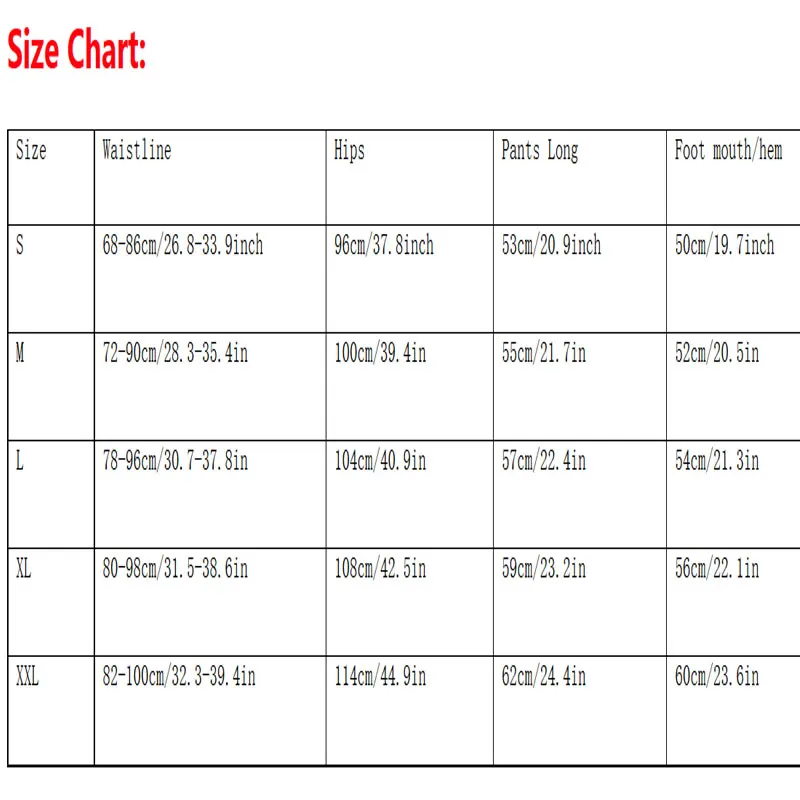 Size Chart:

| Size | Waistline | Hips | Pants Long | Foot mouth/hem |
|---|---|---|---|---|
| S | 68-86cm/26.8-33.9inch | 96cm/37.8inch | 53cm/20.9inch | 50cm/19.7inch |
| M | 72-90cm/28.3-35.4in | 100cm/39.4in | 55cm/21.7in | 52cm/20.5in |
| L | 78-96cm/30.7-37.8in | 104cm/40.9in | 57cm/22.4in | 54cm/21.3in |
| XL | 80-98cm/31.5-38.6in | 108cm/42.5in | 59cm/23.2in | 56cm/22.1in |
| XXL | 82-100cm/32.3-39.4in | 114cm/44.9in | 62cm/24.4in | 60cm/23.6in |